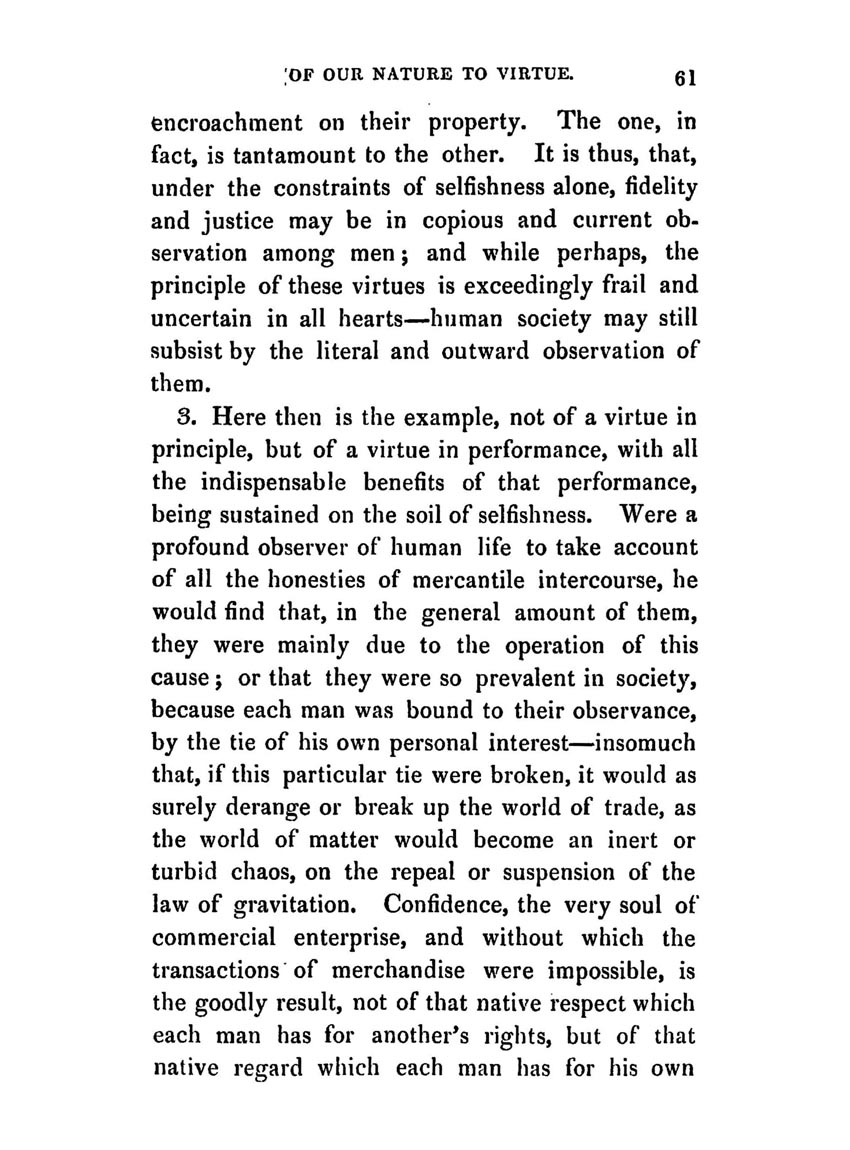 OF OUR NATURE TO VIRTUE. 61

encroachment on their property. The one, in fact, is tantamount to the other. It is thus, that, under the constraints of selfishness alone, fidelity and justice may be in copious and current observation among men; and while perhaps, the principle of these virtues is exceedingly frail and uncertain in all hearts—human society may still subsist by the literal and outward observation of them.

3. Here then is the example, not of a virtue in principle, but of a virtue in performance, with all the indispensable benefits of that performance, being sustained on the soil of selfishness. Were a profound observer of human life to take account of all the honesties of mercantile intercourse, he would find that, in the general amount of them, they were mainly due to the operation of this cause; or that they were so prevalent in society, because each man was bound to their observance, by the tie of his own personal interest—insomuch that, if this particular tie were broken, it would as surely derange or break up the world of trade, as the world of matter would become an inert or turbid chaos, on the repeal or suspension of the law of gravitation. Confidence, the very soul of commercial enterprise, and without which the transactions of merchandise were impossible, is the goodly result, not of that native respect which each man has for another's rights, but of that native regard which each man has for his own